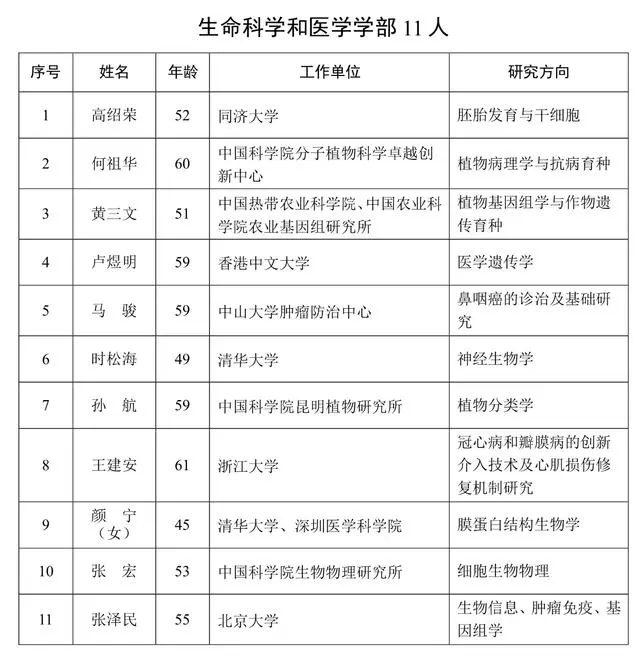 生命科学和医学学部 11 人

| 序号 | 姓名 | 年龄 | 工作单位 | 研究方向 |
|---|---|---|---|---|
| 1 | 高绍荣 | 52 | 同济大学 | 胚胎发育与干细胞 |
| 2 | 何祖华 | 60 | 中国科学院分子植物科学卓越创新中心 | 植物病理学与抗病育种 |
| 3 | 黄三文 | 51 | 中国热带农业科学院、中国农业科学院农业基因组研究所 | 植物基因组学与作物遗传育种 |
| 4 | 卢煜明 | 59 | 香港中文大学 | 医学遗传学 |
| 5 | 马　骏 | 59 | 中山大学肿瘤防治中心 | 鼻咽癌的诊治及基础研究 |
| 6 | 时松海 | 49 | 清华大学 | 神经生物学 |
| 7 | 孙　航 | 59 | 中国科学院昆明植物研究所 | 植物分类学 |
| 8 | 王建安 | 61 | 浙江大学 | 冠心病和瓣膜病的创新介入技术及心肌损伤修复机制研究 |
| 9 | 颜　宁（女） | 45 | 清华大学、深圳医学科学院 | 膜蛋白结构生物学 |
| 10 | 张　宏 | 53 | 中国科学院生物物理研究所 | 细胞生物物理 |
| 11 | 张泽民 | 55 | 北京大学 | 生物信息、肿瘤免疫、基因组学 |